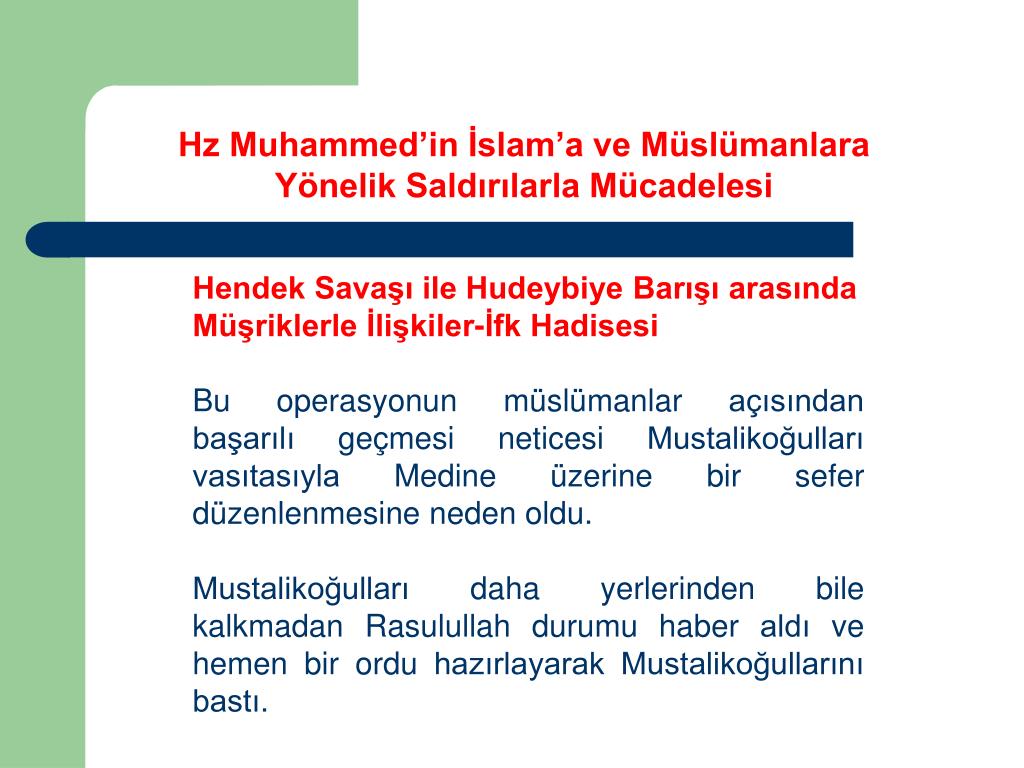 Hz Muhammed’in İslam’a ve Müslümanlara Yönelik Saldırılarla Mücadelesi

Hendek Savaşı ile Hudeybiye Barışı arasında Müşriklerle İlişkiler-İfk Hadisesi

Bu operasyonun müslümanlar açısından başarılı geçmesi neticesi Mustalikoğulları vasıtasıyla Medine üzerine bir sefer düzenlenmesine neden oldu.

Mustalikoğulları daha yerlerinden bile kalkmadan Rasulullah durumu haber aldı ve hemen bir ordu hazırlayarak Mustalikoğullarını bastı.